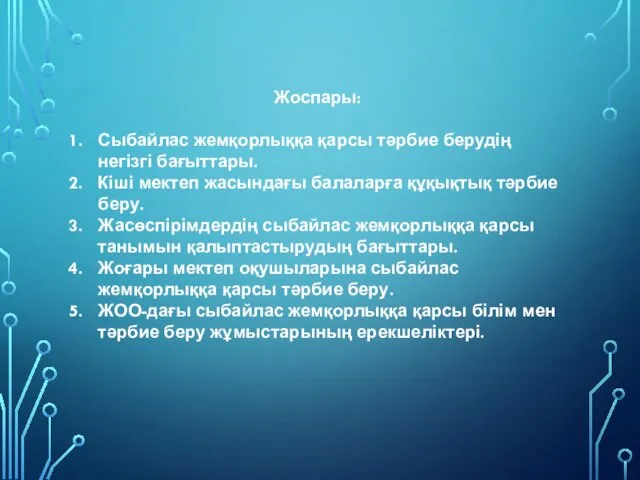 Жоспары:

1. Сыбайлас жемқорлыққа қарсы тәрбие берудің негізгі бағыттары.
2. Кіші мектеп жасындағы балаларға құқықтық тәрбие беру.
3. Жасөспірімдердің сыбайлас жемқорлыққа қарсы танымын қалыптастырудың бағыттары.
4. Жоғары мектеп оқушыларына сыбайлас жемқорлыққа қарсы тәрбие беру.
5. ЖОО-дағы сыбайлас жемқорлыққа қарсы білім мен тәрбие беру жұмыстарының ерекшеліктері.